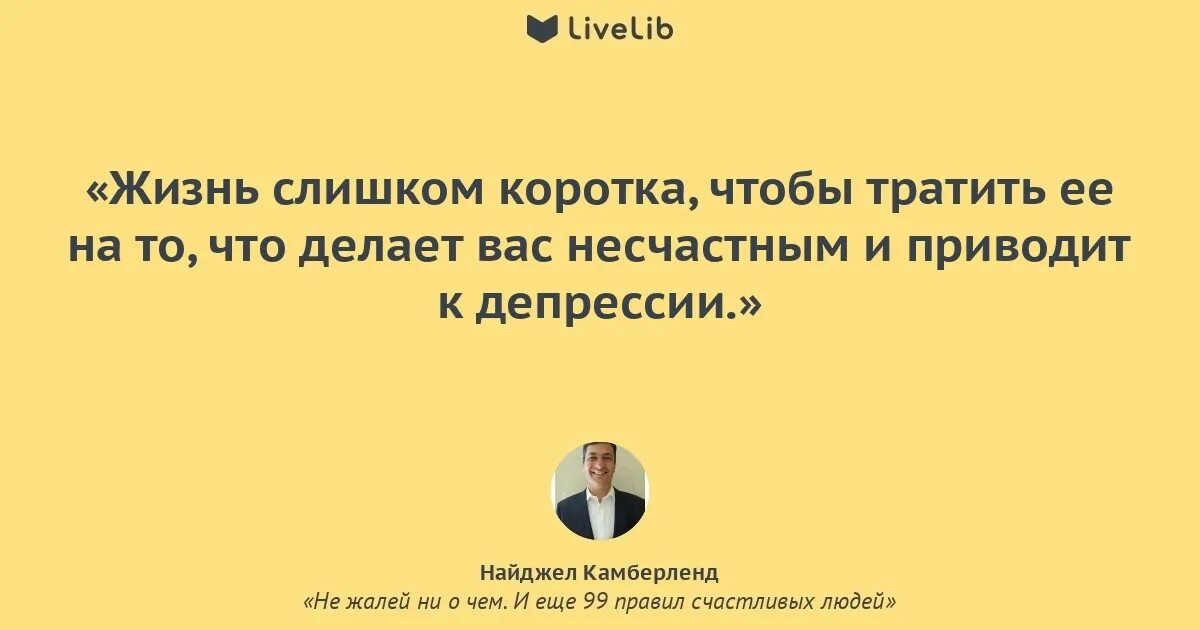 LiveLib

«Жизнь слишком коротка, чтобы тратить ее на то, что делает вас несчастным и приводит к депрессии.»

Найджел Камберленд
«Не жалей ни о чем. И еще 99 правил счастливых людей»